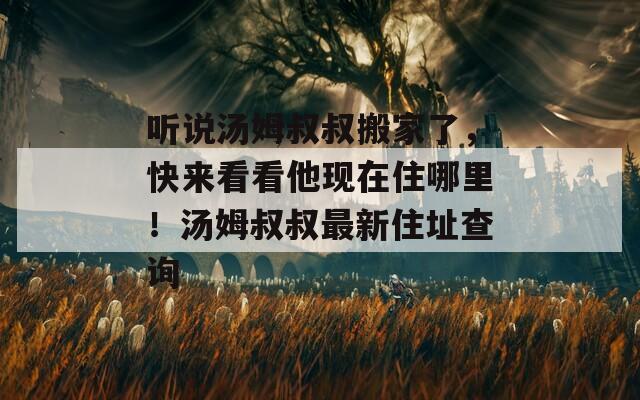 听说汤姆叔叔搬家了，快来看看他现在住哪里！汤姆叔叔最新住址查询